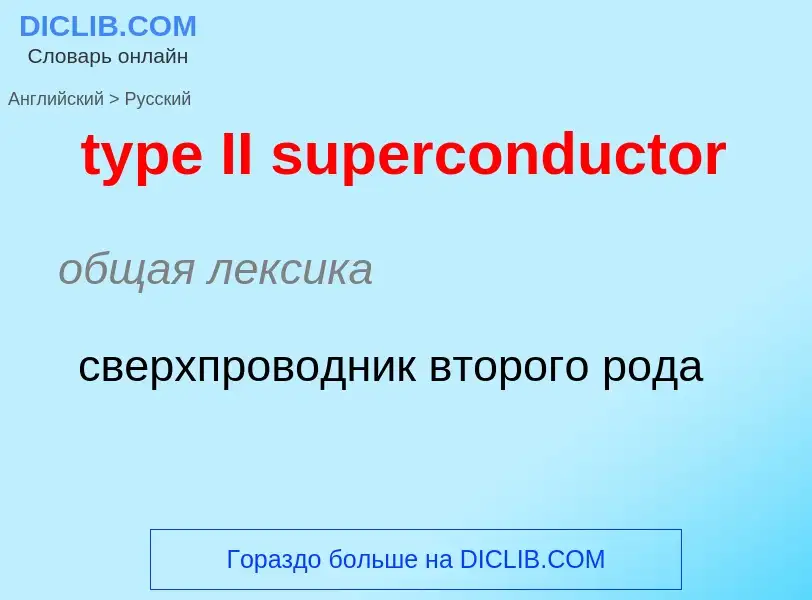 DICLIB.COM
Словарь онлайн

Английский > Русский

type II superconductor

общая лексика

сверхпроводник второго рода

Гораздо больше на DICLIB.COM